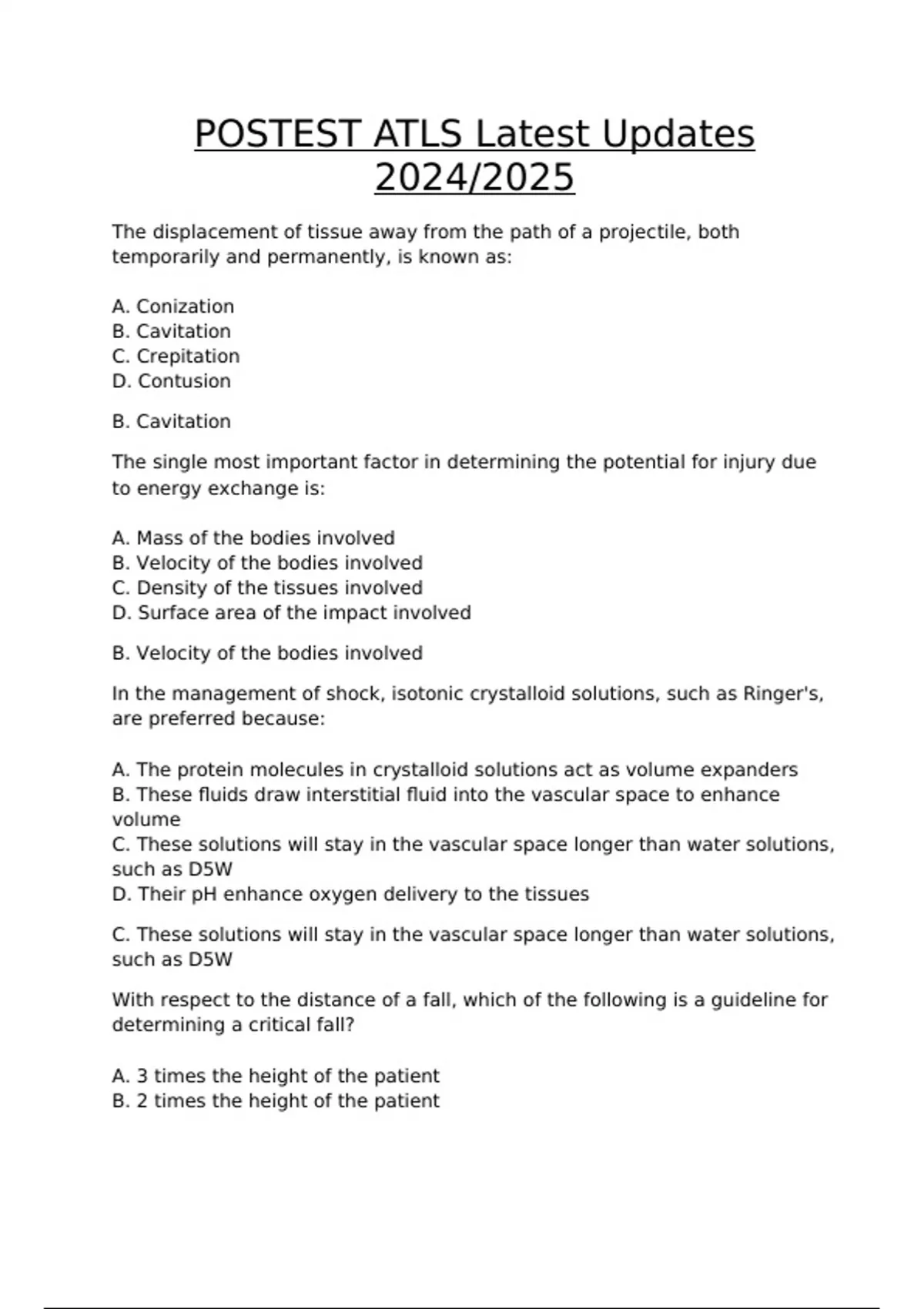 POSTEST ATLS Latest Updates 2024/2025

The displacement of tissue away from the path of a projectile, both temporarily and permanently, is known as:

A. Conization
B. Cavitation
C. Crepitation
D. Contusion

B. Cavitation

The single most important factor in determining the potential for injury due to energy exchange is:

A. Mass of the bodies involved
B. Velocity of the bodies involved
C. Density of the tissues involved
D. Surface area of the impact involved

B. Velocity of the bodies involved

In the management of shock, isotonic crystalloid solutions, such as Ringer's, are preferred because:

A. The protein molecules in crystalloid solutions act as volume expanders
B. These fluids draw interstitial fluid into the vascular space to enhance volume
C. These solutions will stay in the vascular space longer than water solutions, such as D5W
D. Their pH enhance oxygen delivery to the tissues

C. These solutions will stay in the vascular space longer than water solutions, such as D5W

With respect to the distance of a fall, which of the following is a guideline for determining a critical fall?

A. 3 times the height of the patient
B. 2 times the height of the patient